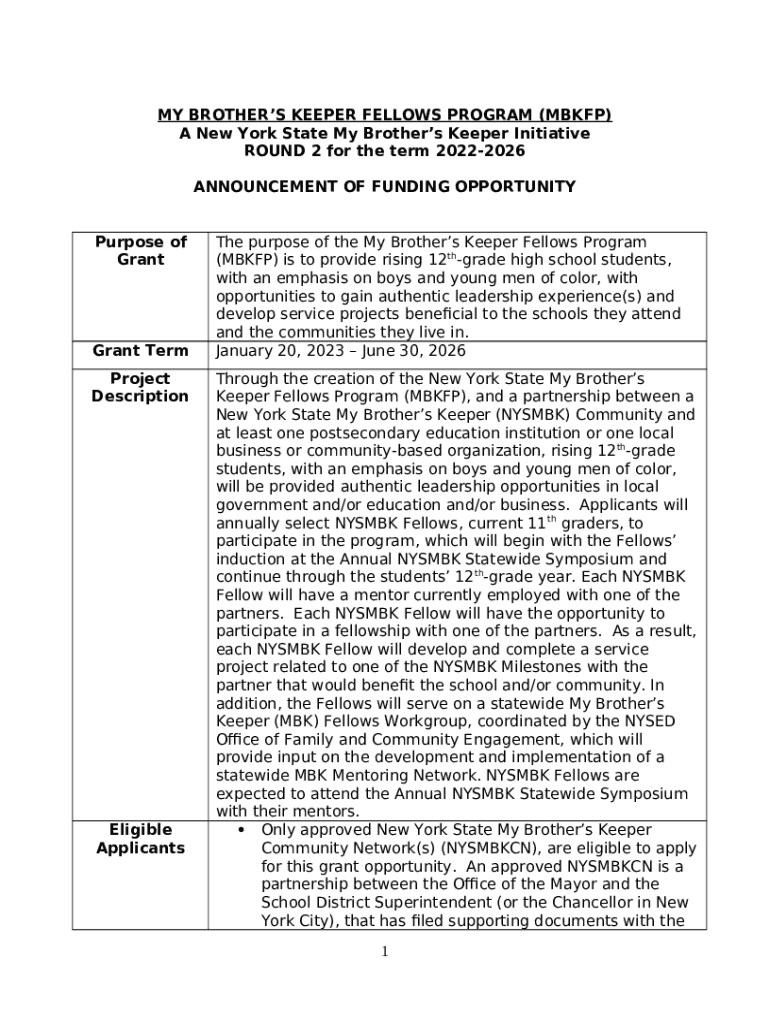 MY BROTHER'S KEEPER FELLOWS PROGRAM (MBKFP)
A New York State My Brother's Keeper Initiative
ROUND 2 for the term 2022-2026

ANNOUNCEMENT OF FUNDING OPPORTUNITY

| Purpose of Grant | The purpose of the My Brother's Keeper Fellows Program (MBKFP) is to provide rising 12$^{th}$-grade high school students, with an emphasis on boys and young men of color, with opportunities to gain authentic leadership experience(s) and develop service projects beneficial to the schools they attend and the communities they live in. |
|---|---|
| Grant Term | January 20, 2023 – June 30, 2026 |
| Project Description | Through the creation of the New York State My Brother's Keeper Fellows Program (MBKFP), and a partnership between a New York State My Brother's Keeper (NYSMBK) Community and at least one postsecondary education institution or one local business or community-based organization, rising 12$^{th}$-grade students, with an emphasis on boys and young men of color, will be provided authentic leadership opportunities in local government and/or education and/or business. Applicants will annually select NYSMBK Fellows, current 11$^{th}$ graders, to participate in the program, which will begin with the Fellows' induction at the Annual NYSMBK Statewide Symposium and continue through the students' 12$^{th}$-grade year. Each NYSMBK Fellow will have a mentor currently employed with one of the partners. Each NYSMBK Fellow will have the opportunity to participate in a fellowship with one of the partners. As a result, each NYSMBK Fellow will develop and complete a service project related to one of the NYSMBK Milestones with the partner that would benefit the school and/or community. In addition, the Fellows will serve on a statewide My Brother's Keeper (MBK) Fellows Workgroup, coordinated by the NYSED Office of Family and Community Engagement, which will provide input on the development and implementation of a statewide MBK Mentoring Network. NYSMBK Fellows are expected to attend the Annual NYSMBK Statewide Symposium with their mentors. |
| Eligible Applicants | • Only approved New York State My Brother's Keeper Community Network(s) (NYSMBKCN), are eligible to apply for this grant opportunity. An approved NYSMBKCN is a partnership between the Office of the Mayor and the School District Superintendent (or the Chancellor in New York City), that has filed supporting documents with the |

1